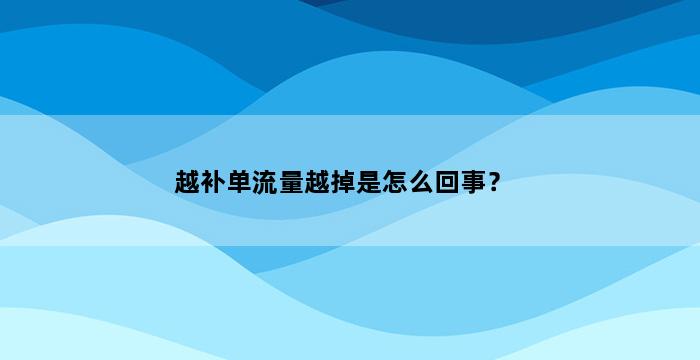 越补单流量越掉是怎么回事？